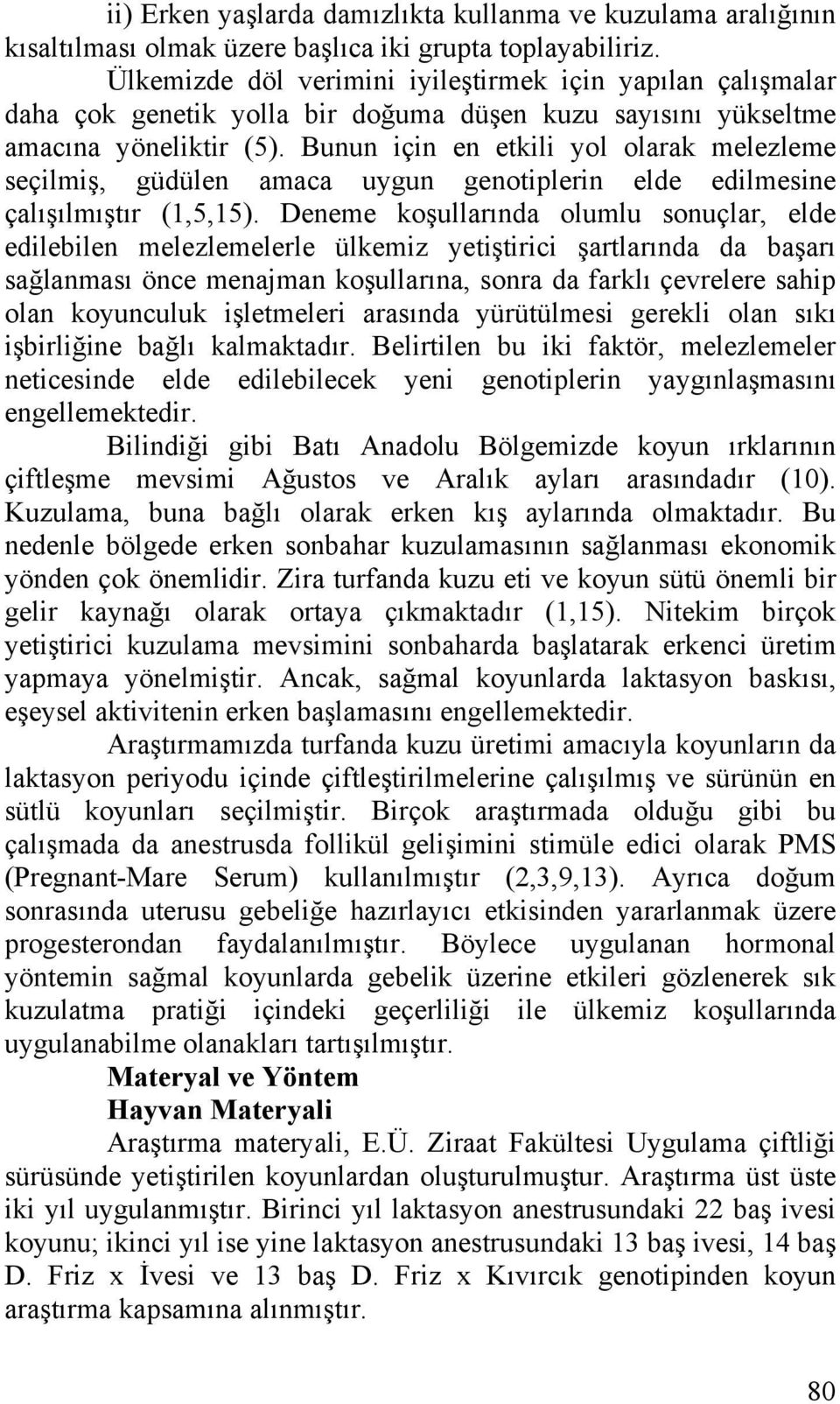 ii) Erken yaşlarda damızlıkta kullanma ve kuzulama aralığının kısaltılması olmak üzere başlıca iki grupta toplayabiliriz.

Ülkemizde döl verimini iyileştirmek için yapılan çalışmalar daha çok genetik yolla bir doğuma düşen kuzu sayısını yükseltme amacına yöneliktir (5). Bunun için en etkili yol olarak melezleme seçilmiş, güdülen amaca uygun genotiplerin elde edilmesine çalışılmıştır (1,5,15). Deneme koşullarında olumlu sonuçlar, elde edilebilen melezlemelerle ülkemiz yetiştirici şartlarında da başarı sağlanması önce menajman koşullarına, sonra da farklı çevrelere sahip olan koyunculuk işletmeleri arasında yürütülmesi gerekli olan sıkı işbirliğine bağlı kalmaktadır. Belirtilen bu iki faktör, melezlemeler neticesinde elde edilebilecek yeni genotiplerin yaygınlaşmasını engellemektedir.

Bilindiği gibi Batı Anadolu Bölgemizde koyun ırklarının çiftleşme mevsimi Ağustos ve Aralık ayları arasındadır (10). Kuzulama, buna bağlı olarak erken kış aylarında olmaktadır. Bu nedenle bölgede erken sonbahar kuzulamasının sağlanması ekonomik yönden çok önemlidir. Zira turfanda kuzu eti ve koyun sütü önemli bir gelir kaynağı olarak ortaya çıkmaktadır (1,15). Nitekim birçok yetiştirici kuzulama mevsimini sonbaharda başlatarak erkenci üretim yapmaya yönelmiştir. Ancak, sağmal koyunlarda laktasyon baskısı, eşeysel aktivitenin erken başlamasını engellemektedir.

Araştırmamızda turfanda kuzu üretimi amacıyla koyunların da laktasyon periyodu içinde çiftleştirilmelerine çalışılmış ve sürünün en sütlü koyunları seçilmiştir. Birçok araştırmada olduğu gibi bu çalışmada da anestrusda follikül gelişimini stimüle edici olarak PMS (Pregnant-Mare Serum) kullanılmıştır (2,3,9,13). Ayrıca doğum sonrasında uterusu gebeliğe hazırlayıcı etkisinden yararlanmak üzere progesterondan faydalanılmıştır. Böylece uygulanan hormonal yöntemin sağmal koyunlarda gebelik üzerine etkileri gözlenerek sık kuzulatma pratiği içindeki geçerliliği ile ülkemiz koşullarında uygulanabilme olanakları tartışılmıştır.

Materyal ve Yöntem

Hayvan Materyali

Araştırma materyali, E.Ü. Ziraat Fakültesi Uygulama çiftliği sürüsünde yetiştirilen koyunlardan oluşturulmuştur. Araştırma üst üste iki yıl uygulanmıştır. Birinci yıl laktasyon anestrusundaki 22 baş ivesi koyunu; ikinci yıl ise yine laktasyon anestrusundaki 13 baş ivesi, 14 baş D. Friz x İvesi ve 13 baş D. Friz x Kıvırcık genotipinden koyun araştırma kapsamına alınmıştır.

80